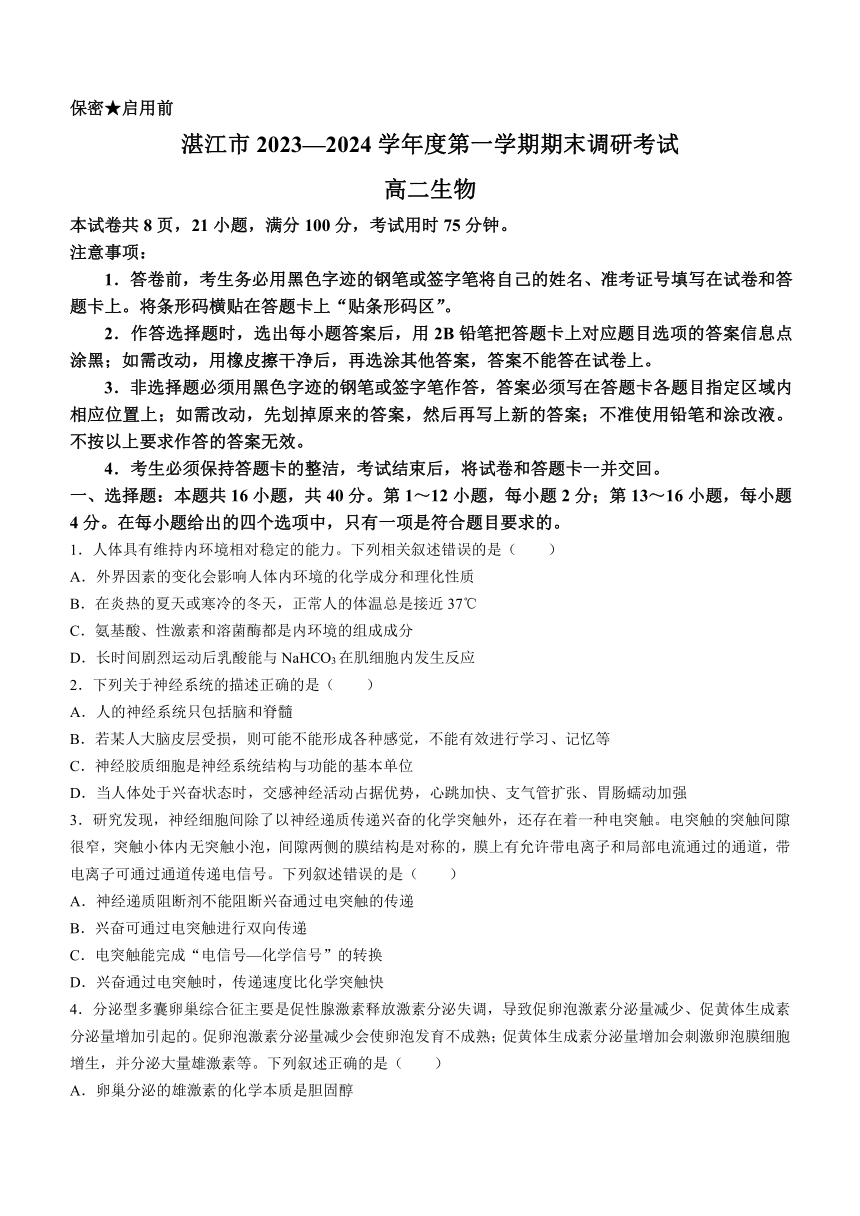 保密★启用前

湛江市 2023—2024 学年度第一学期期末调研考试

高二生物

本试卷共 8 页，21 小题，满分 100 分，考试用时 75 分钟。
注意事项：

1．答卷前，考生务必用黑色字迹的钢笔或签字笔将自己的姓名、准考证号填写在试卷和答题卡上。将条形码横贴在答题卡上“贴条形码区”。

2．作答选择题时，选出每小题答案后，用 2B 铅笔把答题卡上对应题目选项的答案信息点涂黑；如需改动，用橡皮擦干净后，再选涂其他答案，答案不能答在试卷上。

3．非选择题必须用黑色字迹的钢笔或签字笔作答，答案必须写在答题卡各题目指定区域内相应位置上；如需改动，先划掉原来的答案，然后再写上新的答案；不准使用铅笔和涂改液。不按以上要求作答的答案无效。

4．考生必须保持答题卡的整洁，考试结束后，将试卷和答题卡一并交回。

一、选择题：本题共 16 小题，共 40 分。第 1～12 小题，每小题 2 分；第 13～16 小题，每小题 4 分。在每小题给出的四个选项中，只有一项是符合题目要求的。

1．人体具有维持内环境相对稳定的能力。下列相关叙述错误的是（　　）
A．外界因素的变化会影响人体内环境的化学成分和理化性质
B．在炎热的夏天或寒冷的冬天，正常人的体温总是接近 37℃
C．氨基酸、性激素和溶菌酶都是内环境的组成成分
D．长时间剧烈运动后乳酸能与 $NaHCO_3$ 在肌细胞内发生反应

2．下列关于神经系统的描述正确的是（　　）
A．人的神经系统只包括脑和脊髓
B．若某人大脑皮层受损，则可能不能形成各种感觉，不能有效进行学习、记忆等
C．神经胶质细胞是神经系统结构与功能的基本单位
D．当人体处于兴奋状态时，交感神经活动占据优势，心跳加快、支气管扩张、胃肠蠕动加强

3．研究发现，神经细胞间除了以神经递质传递兴奋的化学突触外，还存在着一种电突触。电突触的突触间隙很窄，突触小体内无突触小泡，间隙两侧的膜结构是对称的，膜上有允许带电离子和局部电流通过的通道，带电离子可通过通道传递电信号。下列叙述错误的是（　　）
A．神经递质阻断剂不能阻断兴奋通过电突触的传递
B．兴奋可通过电突触进行双向传递
C．电突触能完成“电信号—化学信号”的转换
D．兴奋通过电突触时，传递速度比化学突触快

4．分泌型多囊卵巢综合征主要是促性腺激素释放激素分泌失调，导致促卵泡激素分泌量减少、促黄体生成素分泌量增加引起的。促卵泡激素分泌量减少会使卵泡发育不成熟；促黄体生成素分泌量增加会刺激卵泡膜细胞增生，并分泌大量雄激素等。下列叙述正确的是（　　）
A．卵巢分泌的雄激素的化学本质是胆固醇